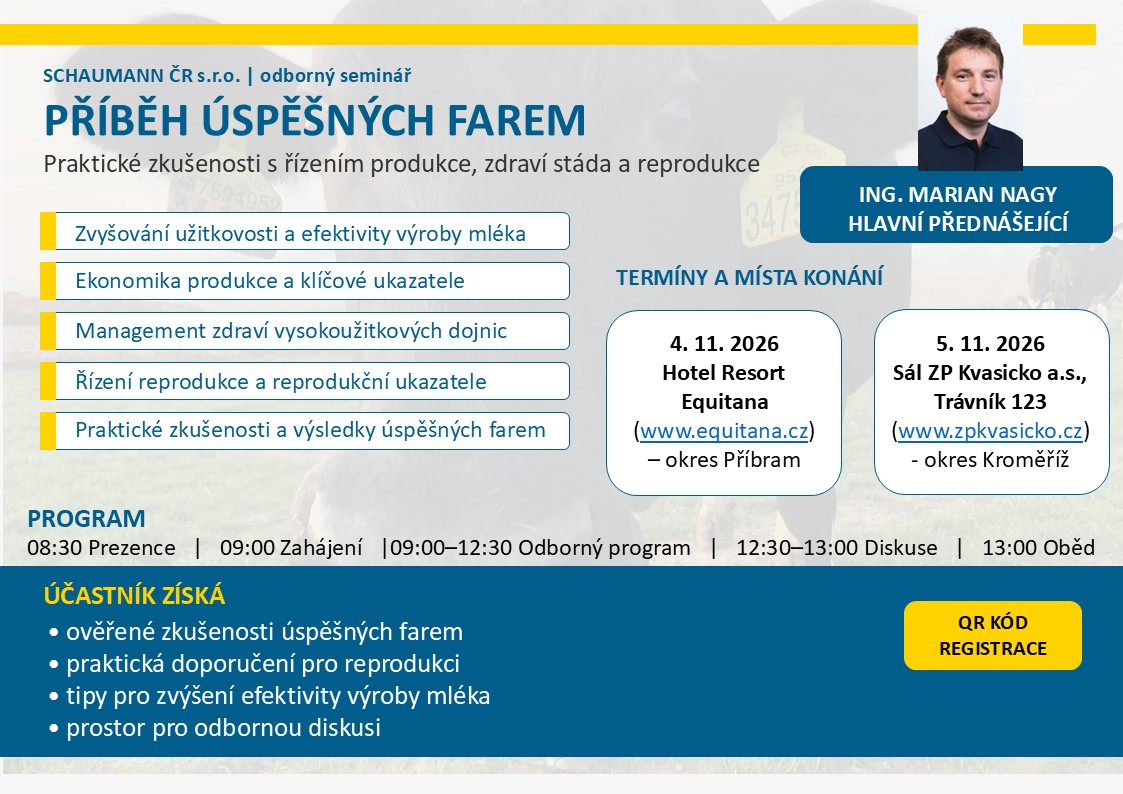 SCHAUMANN ČR s.r.o. | odborný seminář

PŘÍBĚH ÚSPĚŠNÝCH FAREM

Praktické zkušenosti s řízením produkce, zdraví stáda a reprodukce

ING. MARIAN NAGY
HLAVNÍ PŘEDNÁŠEJÍCÍ

Zvyšování užitkovosti a efektivity výroby mléka

Ekonomika produkce a klíčové ukazatele

Management zdraví vysokoužitkových dojnic

Řízení reprodukce a reprodukční ukazatele

Praktické zkušenosti a výsledky úspěšných farem

TERMÍNY A MÍSTA KONÁNÍ

4. 11. 2026
Hotel Resort Equitana
(www.equitana.cz)
– okres Příbram

5. 11. 2026
Sál ZP Kvasicko a.s., Trávník 123
(www.zpkvasicko.cz)
- okres Kroměříž

PROGRAM

08:30 Prezence | 09:00 Zahájení |09:00–12:30 Odborný program | 12:30–13:00 Diskuse | 13:00 Oběd

ÚČASTNÍK ZÍSKÁ

• ověřené zkušenosti úspěšných farem
• praktická doporučení pro reprodukci
• tipy pro zvýšení efektivity výroby mléka
• prostor pro odbornou diskusi

QR KÓD
REGISTRACE